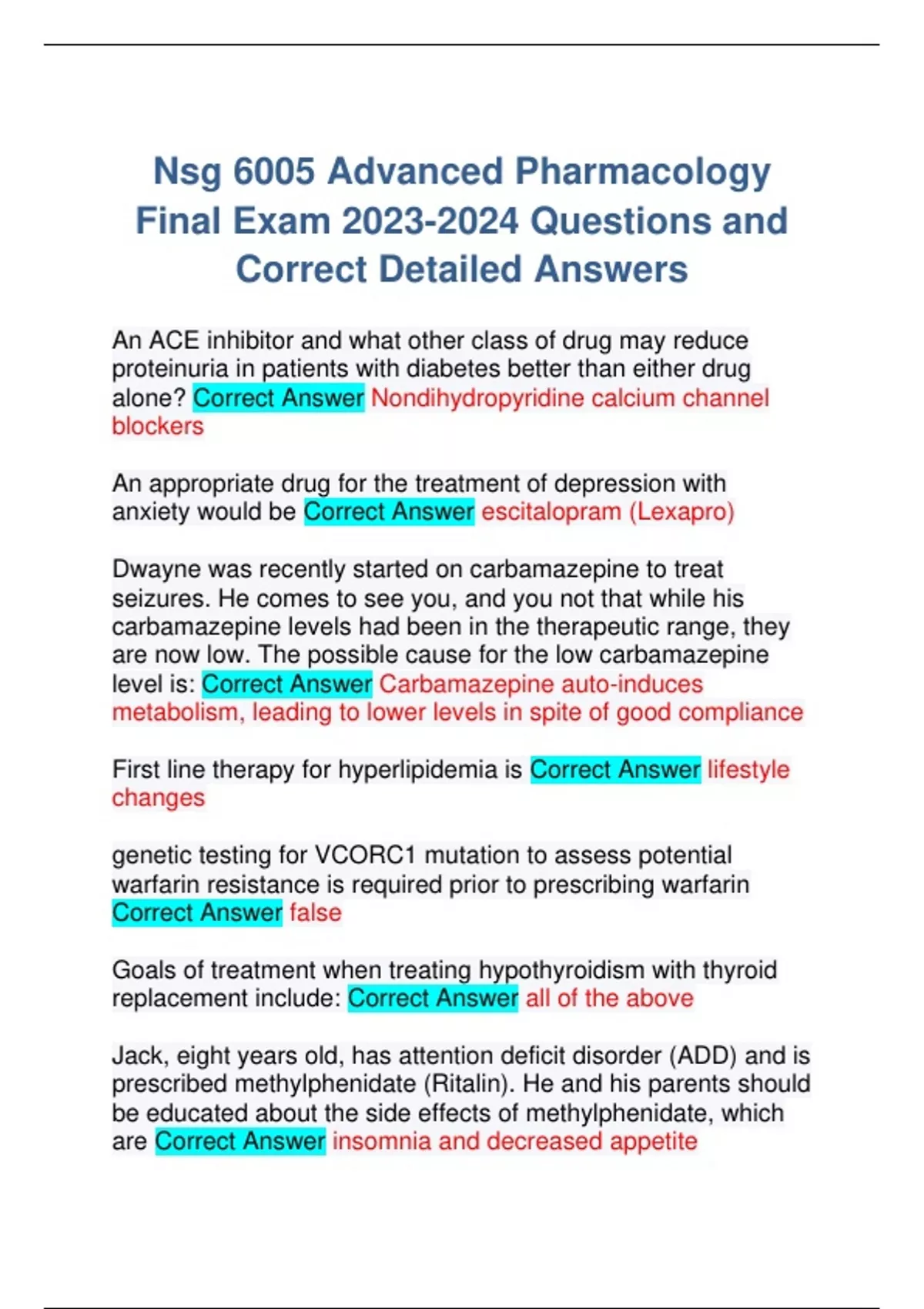 Nsg 6005 Advanced Pharmacology Final Exam 2023-2024 Questions and Correct Detailed Answers

An ACE inhibitor and what other class of drug may reduce proteinuria in patients with diabetes better than either drug alone? Correct Answer Nondihydropyridine calcium channel blockers

An appropriate drug for the treatment of depression with anxiety would be Correct Answer escitalopram (Lexapro)

Dwayne was recently started on carbamazepine to treat seizures. He comes to see you, and you not that while his carbamazepine levels had been in the therapeutic range, they are now low. The possible cause for the low carbamazepine level is: Correct Answer Carbamazepine auto-induces metabolism, leading to lower levels in spite of good compliance

First line therapy for hyperlipidemia is Correct Answer lifestyle changes

genetic testing for VCORC1 mutation to assess potential warfarin resistance is required prior to prescribing warfarin Correct Answer false

Goals of treatment when treating hypothyroidism with thyroid replacement include: Correct Answer all of the above

Jack, eight years old, has attention deficit disorder (ADD) and is prescribed methylphenidate (Ritalin). He and his parents should be educated about the side effects of methylphenidate, which are Correct Answer insomnia and decreased appetite